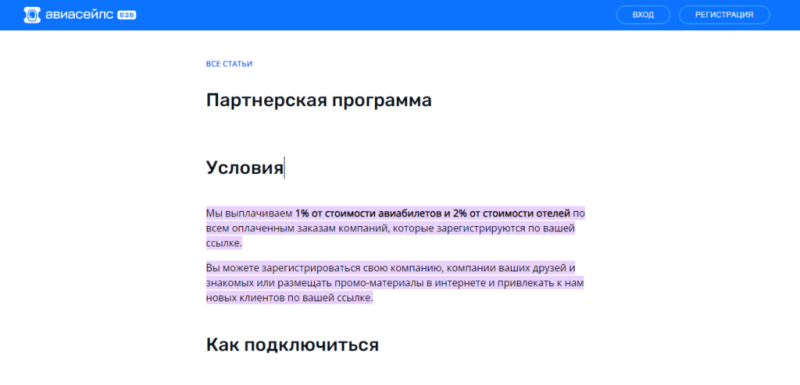 авиасейлс B2B

ВХОД

РЕГИСТРАЦИЯ

ВСЕ СТАТЬИ

Партнерская программа

Условия

Мы выплачиваем 1% от стоимости авиабилетов и 2% от стоимости отелей по всем оплаченным заказам компаний, которые зарегистрируются по вашей ссылке.

Вы можете зарегистрироваться свою компанию, компании ваших друзей и знакомых или размещать промо-материалы в интернете и привлекать к нам новых клиентов по вашей ссылке.

Как подключиться